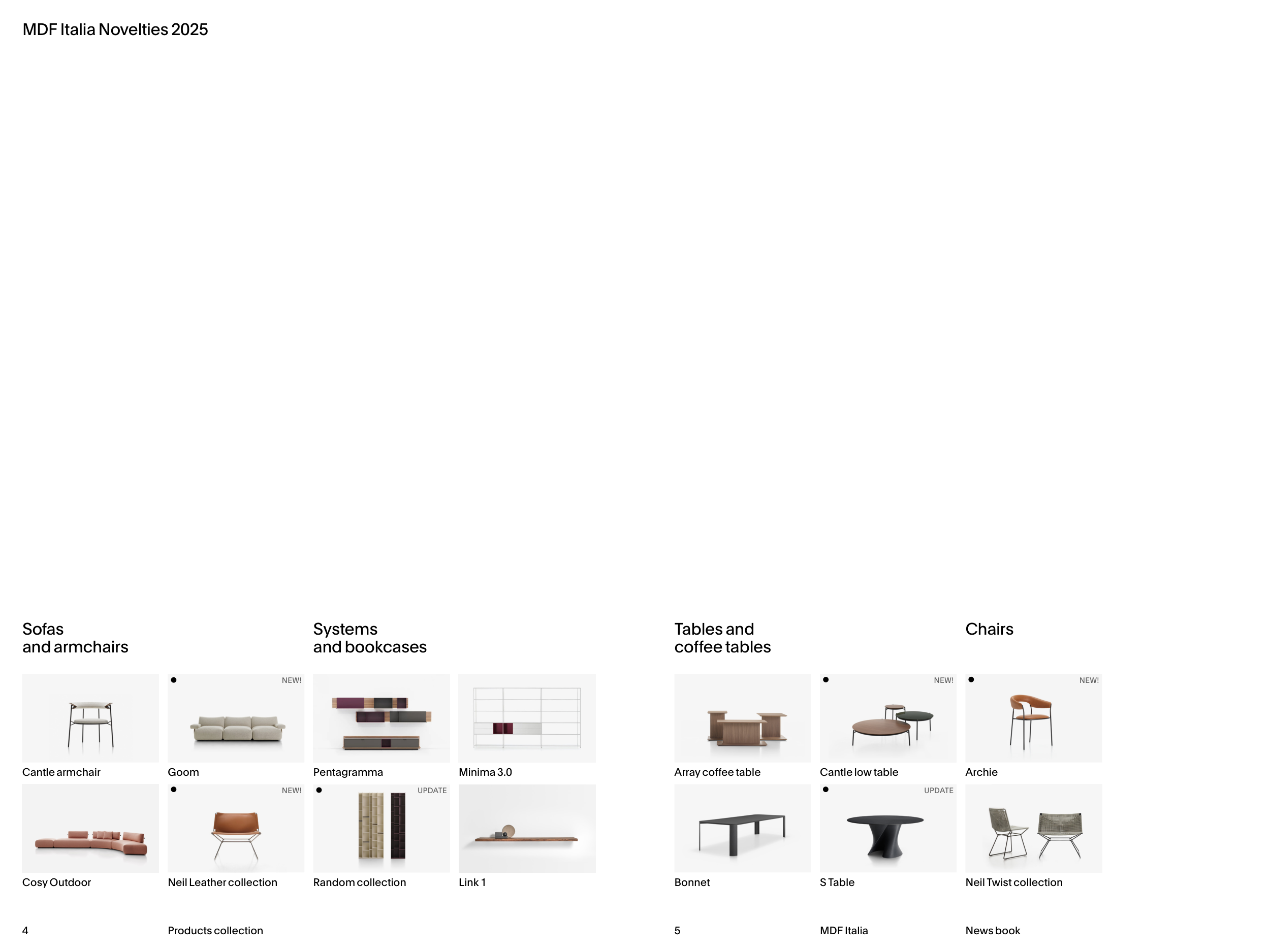 MDF Italia Novelties 2025

Sofas
and armchairs

Cantle armchair

• NEW!
Goom

Cosy Outdoor

• NEW!
Neil Leather collection

Systems
and bookcases

Pentagramma

Minima 3.0

• UPDATE
Random collection

Link 1

Tables and
coffee tables

Array coffee table

• NEW!
Cantle low table

Bonnet

• UPDATE
S Table

Chairs

• NEW!
Archie

Neil Twist collection

4

Products collection

5

MDF Italia

News book